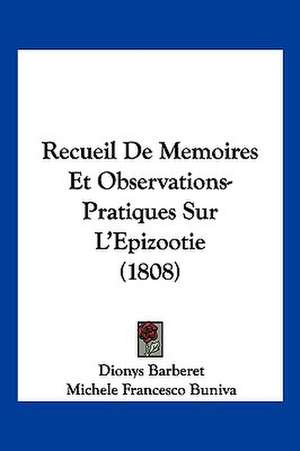 Recueil De Memoires Et Observations-Pratiques Sur L'Epizootie (1808)

Dionys Barberet
Michele Francesco Buniva